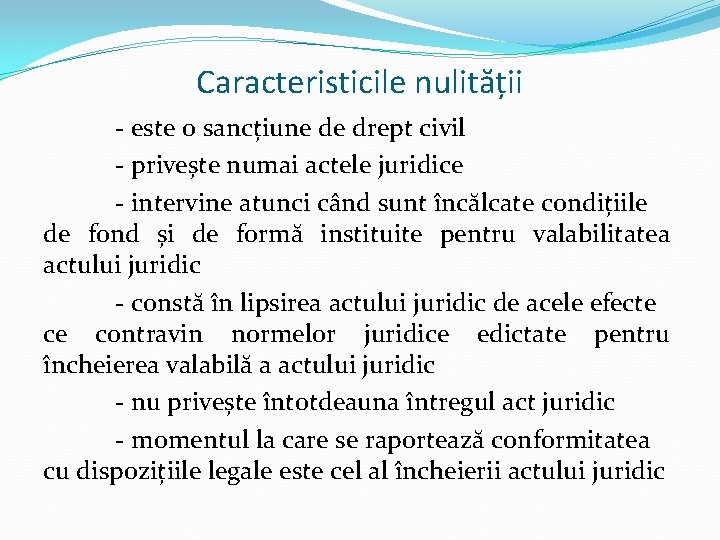 Caracteristicile nulității

- este o sancțiune de drept civil

- privește numai actele juridice

- intervine atunci când sunt încălcate condițiile de fond și de formă instituite pentru valabilitatea actului juridic

- constă în lipsirea actului juridic de acele efecte ce contravin normelor juridice edictate pentru încheierea valabilă a actului juridic

- nu privește întotdeauna întregul act juridic

- momentul la care se raportează conformitatea cu dispozițiile legale este cel al încheierii actului juridic